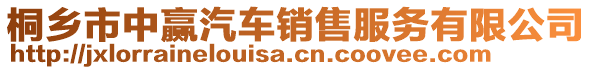 桐乡市中赢汽车销售服务有限公司
http://jxlorrainelouisa.cn.coovee.com